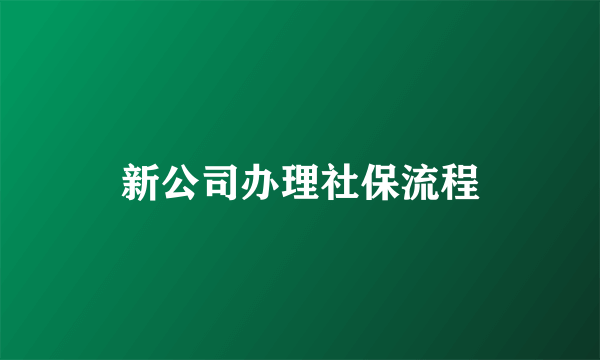 新公司办理社保流程